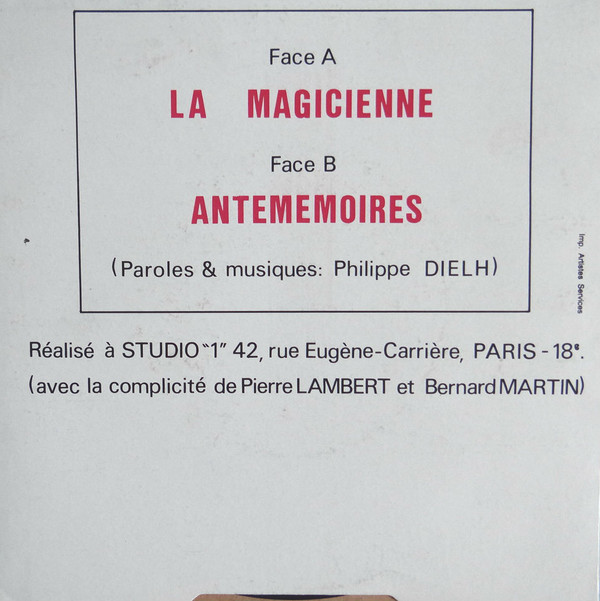 Face A

LA MAGICIENNE

Face B

ANTEMEMOIRES

(Paroles & musiques: Philippe DIELH)

Imp. Artistes Services

Réalisé à STUDIO "1" 42, rue Eugène-Carrière, PARIS - 18e.
(avec la complicité de Pierre LAMBERT et Bernard MARTIN)